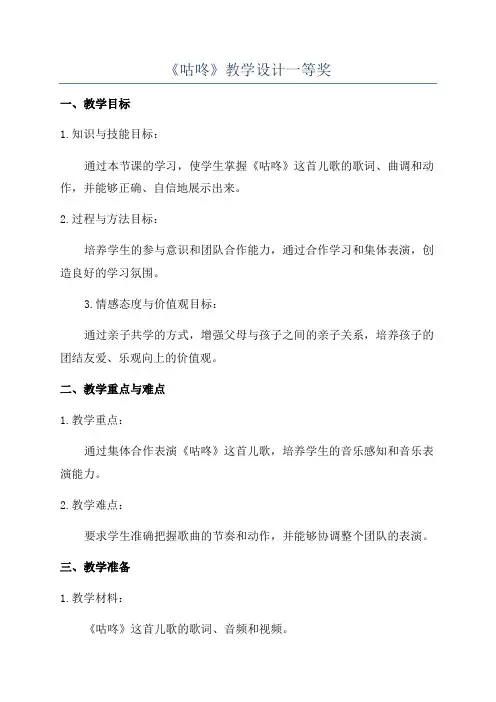 《咕咚》教学设计一等奖

一、教学目标

1.知识与技能目标：

通过本节课的学习，使学生掌握《咕咚》这首儿歌的歌词、曲调和动作，并能够正确、自信地展示出来。

2.过程与方法目标：

培养学生的参与意识和团队合作能力，通过合作学习和集体表演，创造良好的学习氛围。

3.情感态度与价值观目标：

通过亲子共学的方式，增强父母与孩子之间的亲子关系，培养孩子的团结友爱、乐观向上的价值观。

二、教学重点与难点

1.教学重点：

通过集体合作表演《咕咚》这首儿歌，培养学生的音乐感知和音乐表演能力。

2.教学难点：

要求学生准确把握歌曲的节奏和动作，并能够协调整个团队的表演。

三、教学准备

1.教学材料：

《咕咚》这首儿歌的歌词、音频和视频。